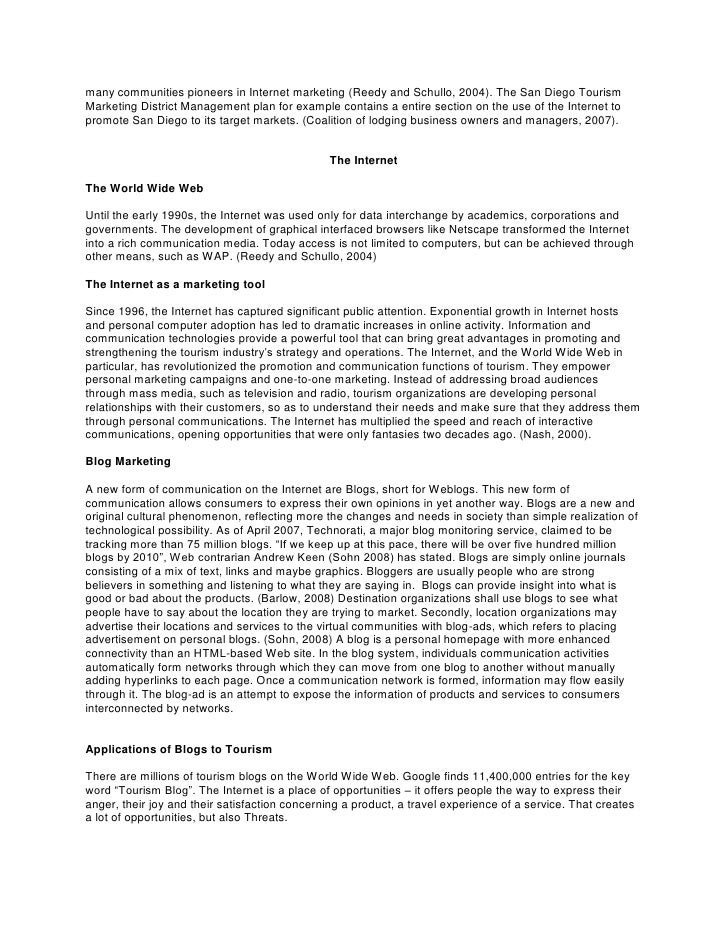 many communities pioneers in Internet marketing (Reedy and Schullo, 2004). The San Diego Tourism Marketing District Management plan for example contains a entire section on the use of the Internet to promote San Diego to its target markets. (Coalition of lodging business owners and managers, 2007).

The Internet

The World Wide Web

Until the early 1990s, the Internet was used only for data interchange by academics, corporations and governments. The development of graphical interfaced browsers like Netscape transformed the Internet into a rich communication media. Today access is not limited to computers, but can be achieved through other means, such as WAP. (Reedy and Schullo, 2004)

The Internet as a marketing tool

Since 1996, the Internet has captured significant public attention. Exponential growth in Internet hosts and personal computer adoption has led to dramatic increases in online activity. Information and communication technologies provide a powerful tool that can bring great advantages in promoting and strengthening the tourism industry's strategy and operations. The Internet, and the World Wide Web in particular, has revolutionized the promotion and communication functions of tourism. They empower personal marketing campaigns and one-to-one marketing. Instead of addressing broad audiences through mass media, such as television and radio, tourism organizations are developing personal relationships with their customers, so as to understand their needs and make sure that they address them through personal communications. The Internet has multiplied the speed and reach of interactive communications, opening opportunities that were only fantasies two decades ago. (Nash, 2000).

Blog Marketing

A new form of communication on the Internet are Blogs, short for Weblogs. This new form of communication allows consumers to express their own opinions in yet another way. Blogs are a new and original cultural phenomenon, reflecting more the changes and needs in society than simple realization of technological possibility. As of April 2007, Technorati, a major blog monitoring service, claimed to be tracking more than 75 million blogs. "If we keep up at this pace, there will be over five hundred million blogs by 2010", Web contrarian Andrew Keen (Sohn 2008) has stated. Blogs are simply online journals consisting of a mix of text, links and maybe graphics. Bloggers are usually people who are strong believers in something and listening to what they are saying in. Blogs can provide insight into what is good or bad about the products. (Barlow, 2008) Destination organizations shall use blogs to see what people have to say about the location they are trying to market. Secondly, location organizations may advertise their locations and services to the virtual communities with blog-ads, which refers to placing advertisement on personal blogs. (Sohn, 2008) A blog is a personal homepage with more enhanced connectivity than an HTML-based Web site. In the blog system, individuals communication activities automatically form networks through which they can move from one blog to another without manually adding hyperlinks to each page. Once a communication network is formed, information may flow easily through it. The blog-ad is an attempt to expose the information of products and services to consumers interconnected by networks.

Applications of Blogs to Tourism

There are millions of tourism blogs on the World Wide Web. Google finds 11,400,000 entries for the key word "Tourism Blog". The Internet is a place of opportunities – it offers people the way to express their anger, their joy and their satisfaction concerning a product, a travel experience of a service. That creates a lot of opportunities, but also Threats.